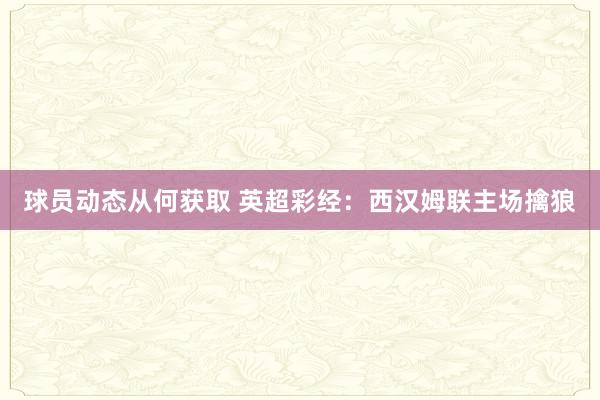 球员动态从何获取 英超彩经：西汉姆联主场擒狼